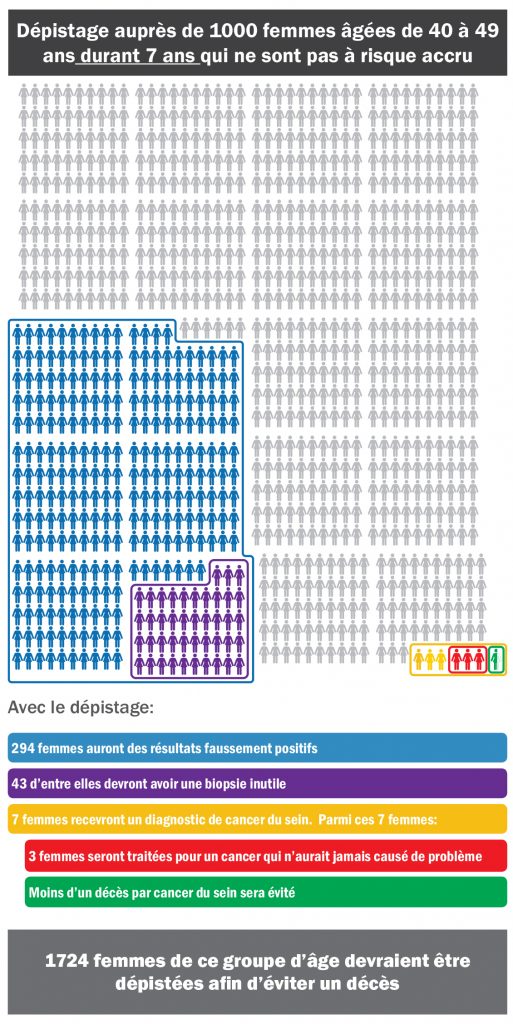 Dépistage auprès de 1000 femmes âgées de 40 à 49 ans durant 7 ans qui ne sont pas à risque accru

Avec le dépistage:

294 femmes auront des résultats faussement positifs

43 d'entre elles devront avoir une biopsie inutile

7 femmes recevront un diagnostic de cancer du sein. Parmi ces 7 femmes:

3 femmes seront traitées pour un cancer qui n'aurait jamais causé de problème

Moins d'un décès par cancer du sein sera évité

1724 femmes de ce groupe d'âge devraient être dépistées afin d'éviter un décès